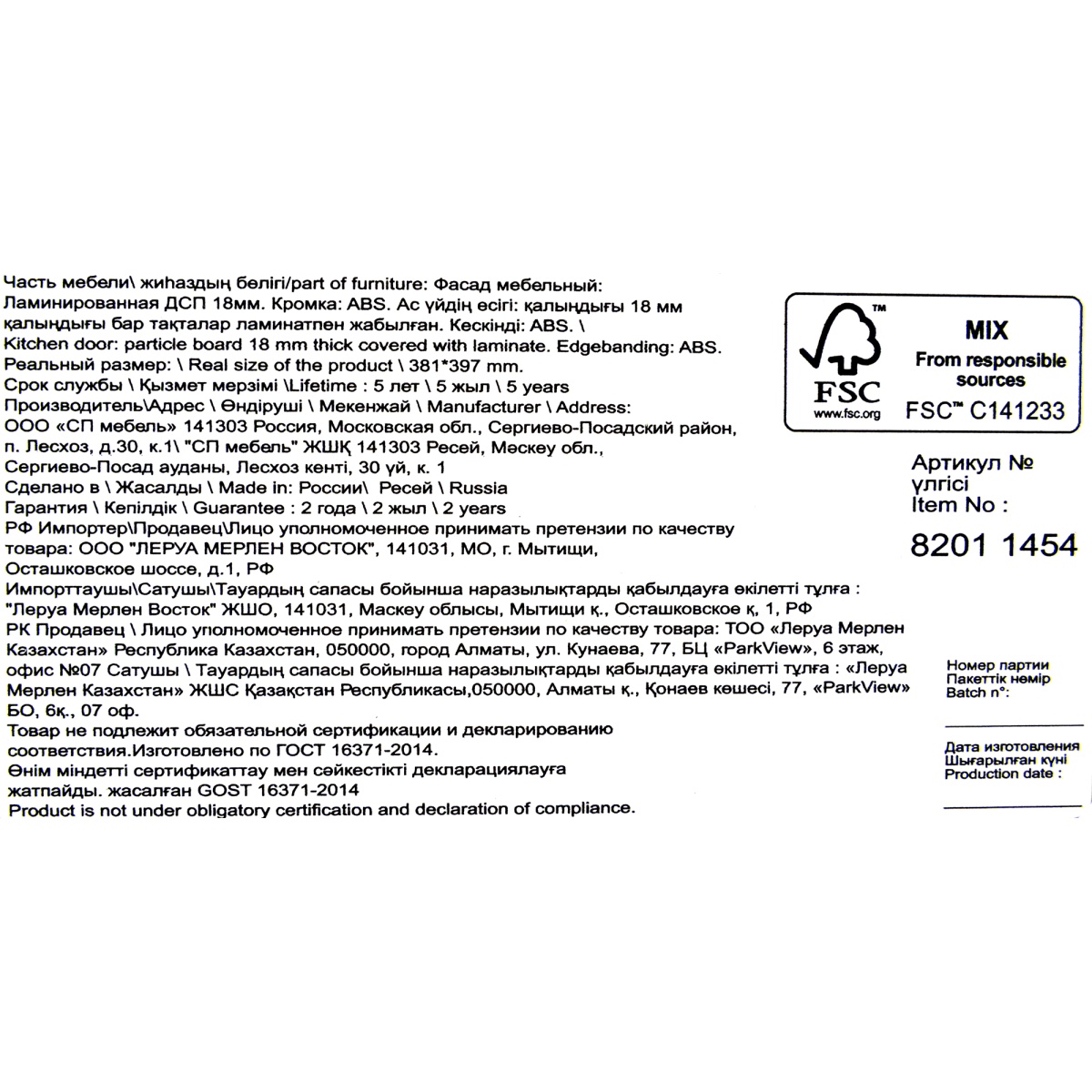 Часть мебели\ жиһаздың бөлігі/part of furniture: Фасад мебельный: Ламинированная ДСП 18мм. Кромка: ABS. Ас үйдің есігі: қалыңдығы 18 мм қалыңдығы бар тақталар ламинатпен жабылған. Кескінді: ABS. \ Kitchen door: particle board 18 mm thick covered with laminate. Edgebanding: ABS.
Реальный размер: \ Real size of the product \ 381*397 mm.
Срок службы \ Қызмет мерзімі \Lifetime : 5 лет \ 5 жыл \ 5 years
Производитель\Адрес \ Өндіруші \ Мекенжай \ Manufacturer \ Address:
ООО «СП мебель» 141303 Россия, Московская обл., Сергиево-Посадский район, п. Лесхоз, д.30, к.1\ "СП мебель" ЖШҚ 141303 Ресей, Мәскеу обл., Сергиево-Посад ауданы, Лесхоз кенті, 30 үй, к. 1
Сделано в \ Жасалды \ Made in: России\ Ресей \ Russia
Гарантия \ Кепілдік \ Guarantee : 2 года \ 2 жыл \ 2 years
РФ Импортер\Продавец\Лицо уполномоченное принимать претензии по качеству товара: ООО "ЛЕРУА МЕРЛЕН ВОСТОК", 141031, МО, г. Мытищи, Осташковское шоссе, д.1, РФ
Импорттаушы\Сатушы\Тауардың сапасы бойынша наразылықтарды қабылдауға өкілетті тұлға : "Леруа Мерлен Восток" ЖШО, 141031, Маскеу облысы, Мытищи қ., Осташковское қ, 1, РФ
РК Продавец \ Лицо уполномоченное принимать претензии по качеству товара: ТОО «Леруа Мерлен Казахстан» Республика Казахстан, 050000, город Алматы, ул. Кунаева, 77, БЦ «ParkView», 6 этаж, офис №07 Сатушы \ Тауардың сапасы бойынша наразылықтарды қабылдауға өкілетті тұлға : «Леруа Мерлен Казахстан» ЖШС Қазақстан Республикасы,050000, Алматы қ., Қонаев көшесі, 77, «ParkView» БО, 6қ., 07 оф.
Товар не подлежит обязательной сертификации и декларированию соответствия.Изготовлено по ГОСТ 16371-2014.
Өнім міндетті сертификаттау мен сәйкестікті декларациялауға жатпайды. жасалған GOST 16371-2014
Product is not under obligatory certification and declaration of compliance.

FSC
www.fsc.org
MIX
From responsible sources
FSC™ C141233

Артикул №
үлгісі
Item No :
8201 1454

Номер партии
Пакеттік нөмір
Batch n°:
____

Дата изготовления
Шығарылған күні
Production date :
____